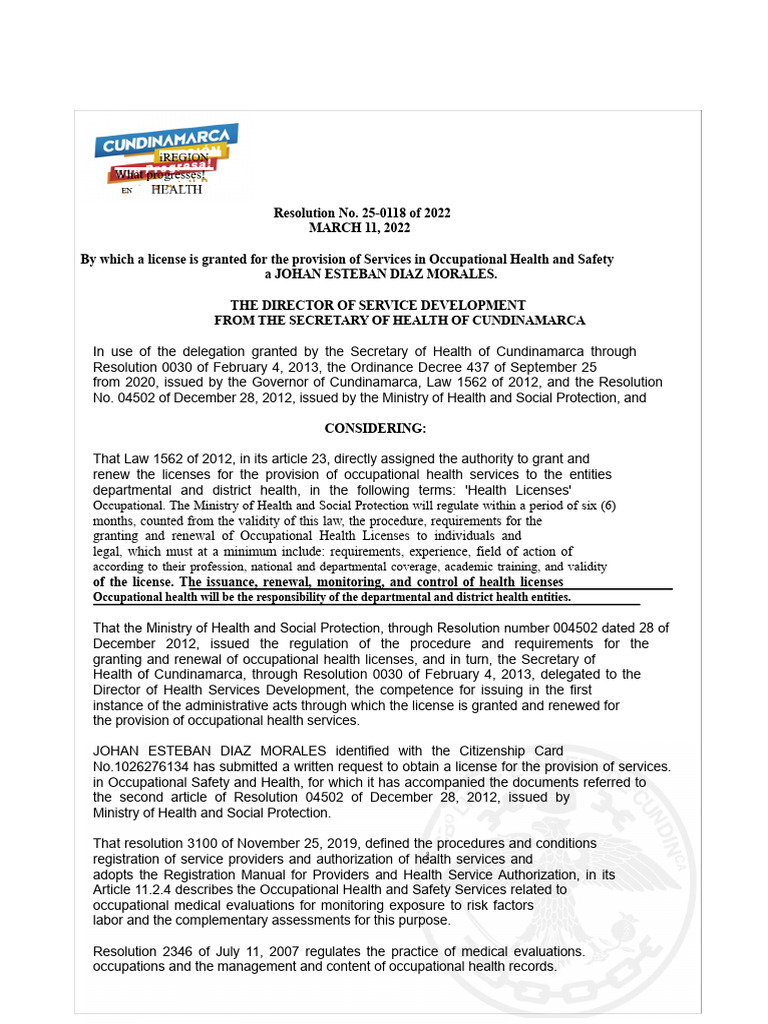 CUNDINAMARCA
¡REGION
What progresses!
EN HEALTH

Resolution No. 25-0118 of 2022
MARCH 11, 2022

By which a license is granted for the provision of Services in Occupational Health and Safety a JOHAN ESTEBAN DIAZ MORALES.

THE DIRECTOR OF SERVICE DEVELOPMENT
FROM THE SECRETARY OF HEALTH OF CUNDINAMARCA

In use of the delegation granted by the Secretary of Health of Cundinamarca through Resolution 0030 of February 4, 2013, the Ordinance Decree 437 of September 25 from 2020, issued by the Governor of Cundinamarca, Law 1562 of 2012, and the Resolution No. 04502 of December 28, 2012, issued by the Ministry of Health and Social Protection, and

CONSIDERING:

That Law 1562 of 2012, in its article 23, directly assigned the authority to grant and renew the licenses for the provision of occupational health services to the entities departmental and district health, in the following terms: 'Health Licenses' Occupational. The Ministry of Health and Social Protection will regulate within a period of six (6) months, counted from the validity of this law, the procedure, requirements for the granting and renewal of Occupational Health Licenses to individuals and legal, which must at a minimum include: requirements, experience, field of action of according to their profession, national and departmental coverage, academic training, and validity of the license. The issuance, renewal, monitoring, and control of health licenses Occupational health will be the responsibility of the departmental and district health entities.

That the Ministry of Health and Social Protection, through Resolution number 004502 dated 28 of December 2012, issued the regulation of the procedure and requirements for the granting and renewal of occupational health licenses, and in turn, the Secretary of Health of Cundinamarca, through Resolution 0030 of February 4, 2013, delegated to the Director of Health Services Development, the competence for issuing in the first instance of the administrative acts through which the license is granted and renewed for the provision of occupational health services.

JOHAN ESTEBAN DIAZ MORALES identified with the Citizenship Card No.1026276134 has submitted a written request to obtain a license for the provision of services. in Occupational Safety and Health, for which it has accompanied the documents referred to the second article of Resolution 04502 of December 28, 2012, issued by Ministry of Health and Social Protection.

That resolution 3100 of November 25, 2019, defined the procedures and conditions registration of service providers and authorization of health services and adopts the Registration Manual for Providers and Health Service Authorization, in its Article 11.2.4 describes the Occupational Health and Safety Services related to occupational medical evaluations for monitoring exposure to risk factors labor and the complementary assessments for this purpose.

Resolution 2346 of July 11, 2007 regulates the practice of medical evaluations. occupations and the management and content of occupational health records.